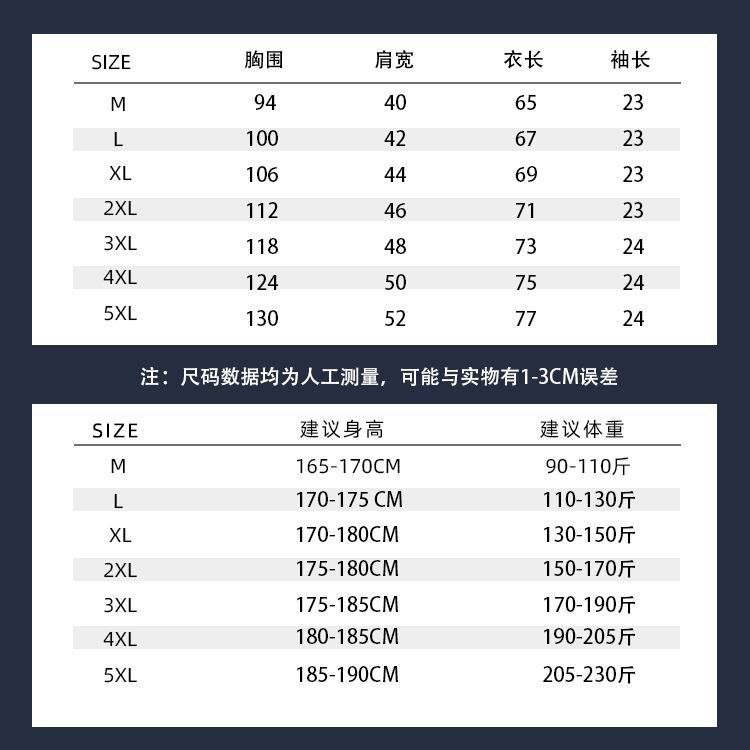 | SIZE | 胸围 | 肩宽 | 衣长 | 袖长 |
|---|---|---|---|---|
| M | 94 | 40 | 65 | 23 |
| L | 100 | 42 | 67 | 23 |
| XL | 106 | 44 | 69 | 23 |
| 2XL | 112 | 46 | 71 | 23 |
| 3XL | 118 | 48 | 73 | 24 |
| 4XL | 124 | 50 | 75 | 24 |
| 5XL | 130 | 52 | 77 | 24 |

注：尺码数据均为人工测量，可能与实物有1-3CM误差

| SIZE | 建议身高 | 建议体重 |
|---|---|---|
| M | 165-170CM | 90-110斤 |
| L | 170-175 CM | 110-130斤 |
| XL | 170-180CM | 130-150斤 |
| 2XL | 175-180CM | 150-170斤 |
| 3XL | 175-185CM | 170-190斤 |
| 4XL | 180-185CM | 190-205斤 |
| 5XL | 185-190CM | 205-230斤 |